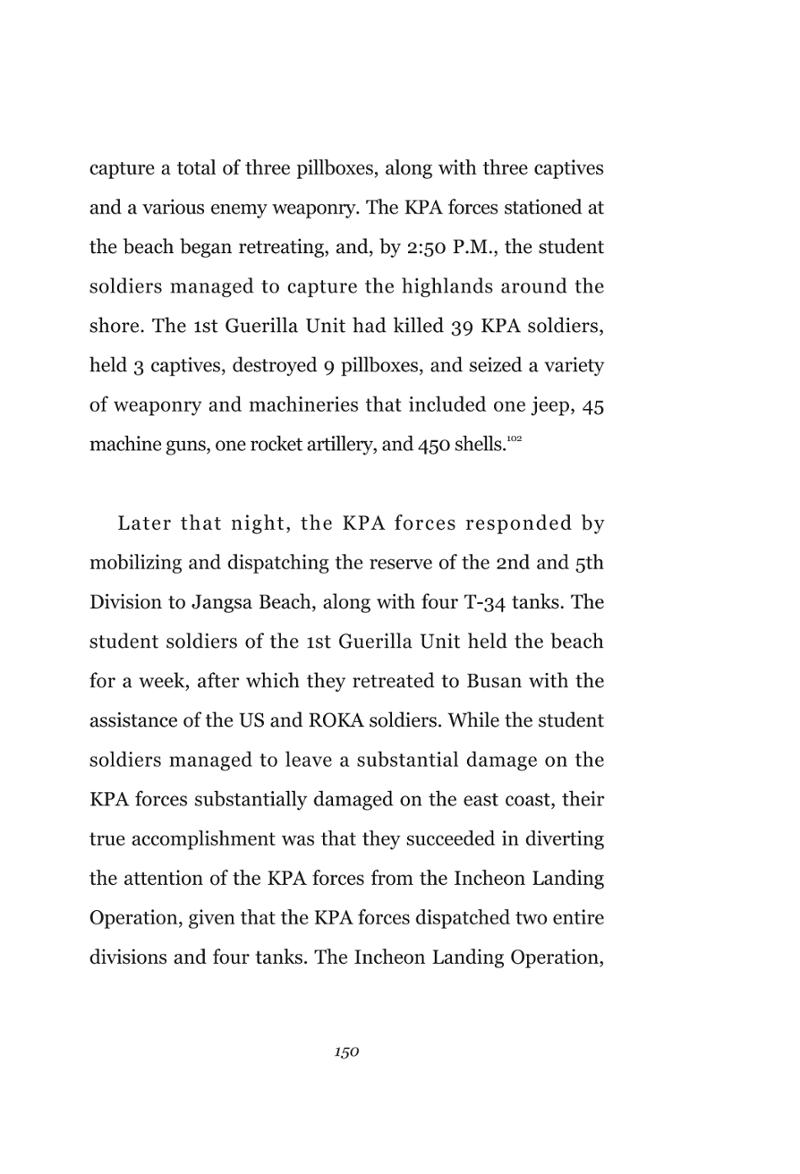 capture a total of three pillboxes, along with three captives and a various enemy weaponry. The KPA forces stationed at the beach began retreating, and, by 2:50 P.M., the student soldiers managed to capture the highlands around the shore. The 1st Guerilla Unit had killed 39 KPA soldiers, held 3 captives, destroyed 9 pillboxes, and seized a variety of weaponry and machineries that included one jeep, 45 machine guns, one rocket artillery, and 450 shells.$^{102}$

Later that night, the KPA forces responded by mobilizing and dispatching the reserve of the 2nd and 5th Division to Jangsa Beach, along with four T-34 tanks. The student soldiers of the 1st Guerilla Unit held the beach for a week, after which they retreated to Busan with the assistance of the US and ROKA soldiers. While the student soldiers managed to leave a substantial damage on the KPA forces substantially damaged on the east coast, their true accomplishment was that they succeeded in diverting the attention of the KPA forces from the Incheon Landing Operation, given that the KPA forces dispatched two entire divisions and four tanks. The Incheon Landing Operation,

150